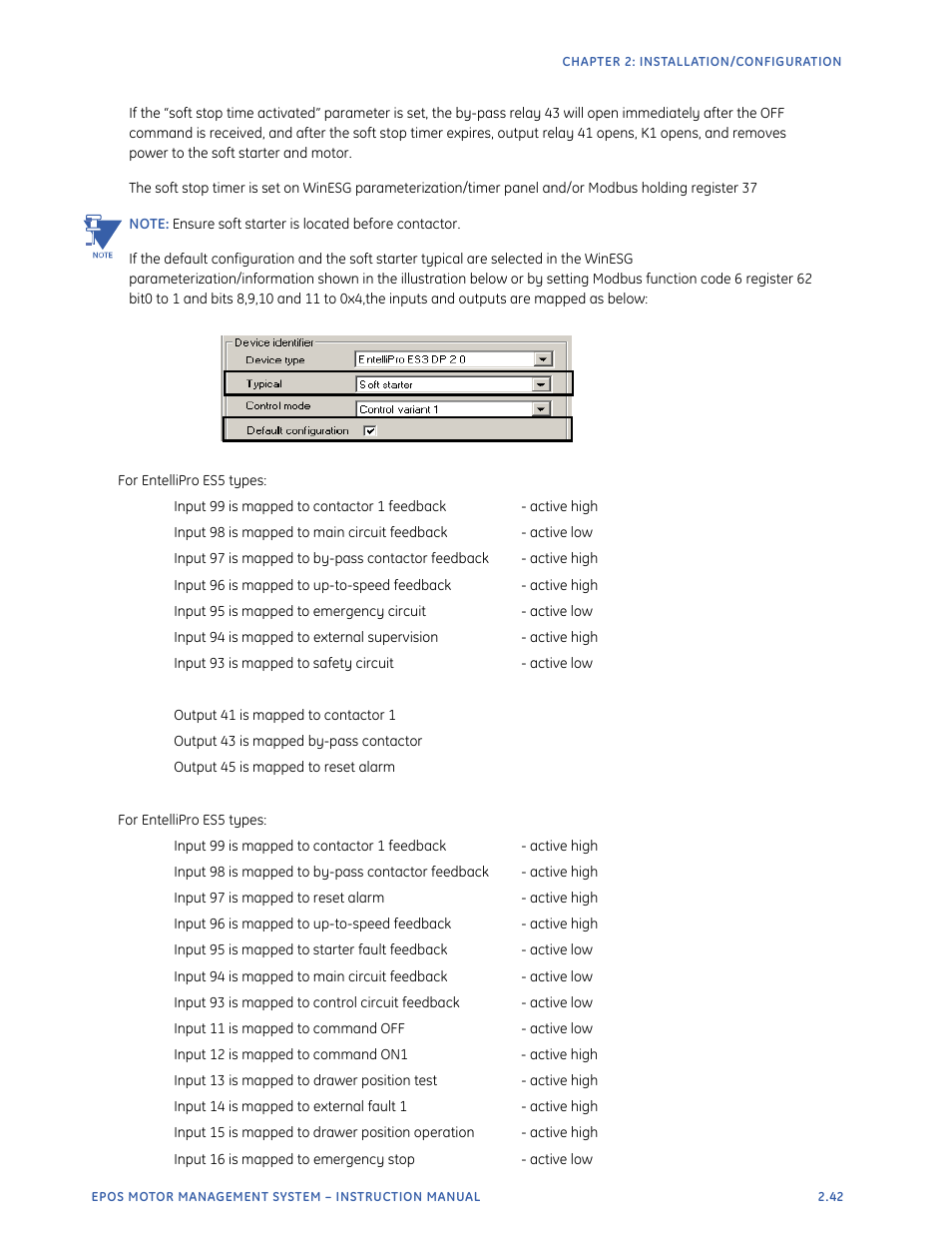 CHAPTER 2: INSTALLATION/CONFIGURATION

If the "soft stop time activated" parameter is set, the by-pass relay 43 will open immediately after the OFF command is received, and after the soft stop timer expires, output relay 41 opens, K1 opens, and removes power to the soft starter and motor.

The soft stop timer is set on WinESG parameterization/timer panel and/or Modbus holding register 37

NOTE

NOTE: Ensure soft starter is located before contactor.

If the default configuration and the soft starter typical are selected in the WinESG parameterization/information shown in the illustration below or by setting Modbus function code 6 register 62 bit0 to 1 and bits 8,9,10 and 11 to 0x4,the inputs and outputs are mapped as below:

Device identifier
Device type EntelliPro ES3 DP 2.0
Typical Soft starter
Control mode Control variant 1
Default configuration

For EntelliPro ES5 types:

Input 99 is mapped to contactor 1 feedback - active high
Input 98 is mapped to main circuit feedback - active low
Input 97 is mapped to by-pass contactor feedback - active high
Input 96 is mapped to up-to-speed feedback - active high
Input 95 is mapped to emergency circuit - active low
Input 94 is mapped to external supervision - active high
Input 93 is mapped to safety circuit - active low

Output 41 is mapped to contactor 1
Output 43 is mapped by-pass contactor
Output 45 is mapped to reset alarm

For EntelliPro ES5 types:

Input 99 is mapped to contactor 1 feedback - active high
Input 98 is mapped to by-pass contactor feedback - active high
Input 97 is mapped to reset alarm - active high
Input 96 is mapped to up-to-speed feedback - active high
Input 95 is mapped to starter fault feedback - active low
Input 94 is mapped to main circuit feedback - active low
Input 93 is mapped to control circuit feedback - active low
Input 11 is mapped to command OFF - active low
Input 12 is mapped to command ON1 - active high
Input 13 is mapped to drawer position test - active high
Input 14 is mapped to external fault 1 - active high
Input 15 is mapped to drawer position operation - active high
Input 16 is mapped to emergency stop - active low

EPOS MOTOR MANAGEMENT SYSTEM – INSTRUCTION MANUAL 2.42